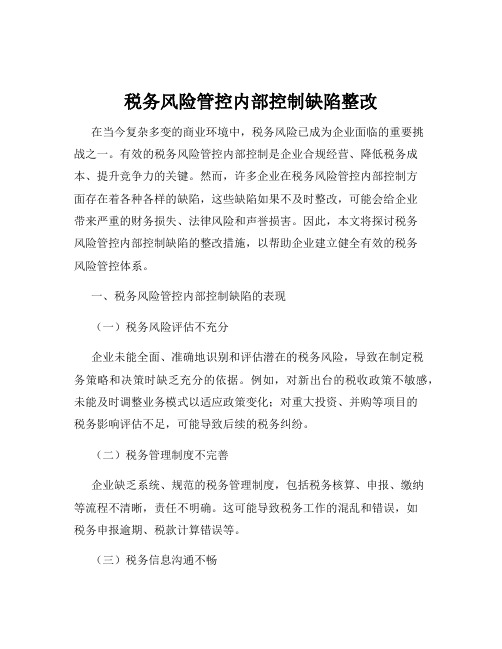 税务风险管控内部控制缺陷整改

在当今复杂多变的商业环境中，税务风险已成为企业面临的重要挑战之一。有效的税务风险管控内部控制是企业合规经营、降低税务成本、提升竞争力的关键。然而，许多企业在税务风险管控内部控制方面存在着各种各样的缺陷，这些缺陷如果不及时整改，可能会给企业带来严重的财务损失、法律风险和声誉损害。因此，本文将探讨税务风险管控内部控制缺陷的整改措施，以帮助企业建立健全有效的税务风险管控体系。

一、税务风险管控内部控制缺陷的表现

（一）税务风险评估不充分

企业未能全面、准确地识别和评估潜在的税务风险，导致在制定税务策略和决策时缺乏充分的依据。例如，对新出台的税收政策不敏感，未能及时调整业务模式以适应政策变化；对重大投资、并购等项目的税务影响评估不足，可能导致后续的税务纠纷。

（二）税务管理制度不完善

企业缺乏系统、规范的税务管理制度，包括税务核算、申报、缴纳等流程不清晰，责任不明确。这可能导致税务工作的混乱和错误，如税务申报逾期、税款计算错误等。

（三）税务信息沟通不畅